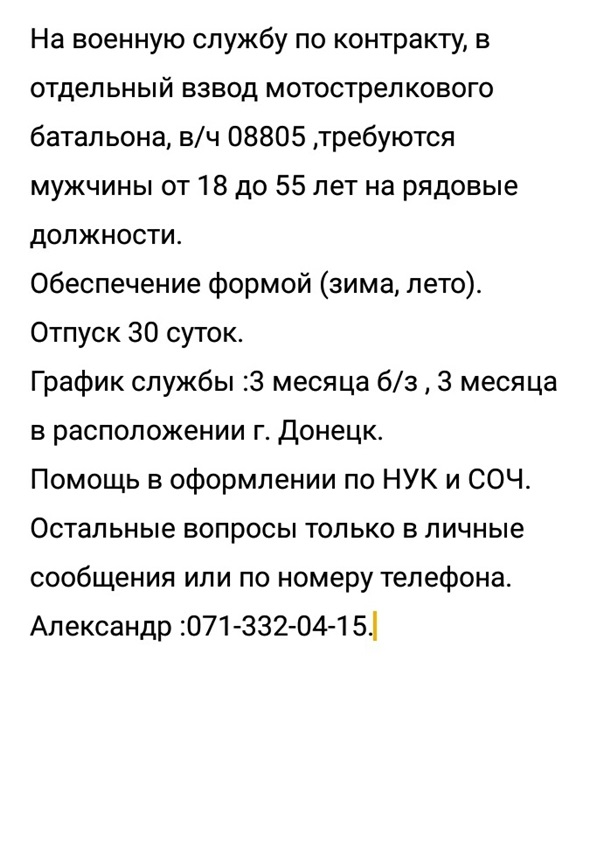 На военную службу по контракту, в отдельный взвод мотострелкового батальона, в/ч 08805 ,требуются мужчины от 18 до 55 лет на рядовые должности.
Обеспечение формой (зима, лето).
Отпуск 30 суток.
График службы :3 месяца б/з , 3 месяца в расположении г. Донецк.
Помощь в оформлении по НУК и СОЧ.
Остальные вопросы только в личные сообщения или по номеру телефона.
Александр :071-332-04-15.